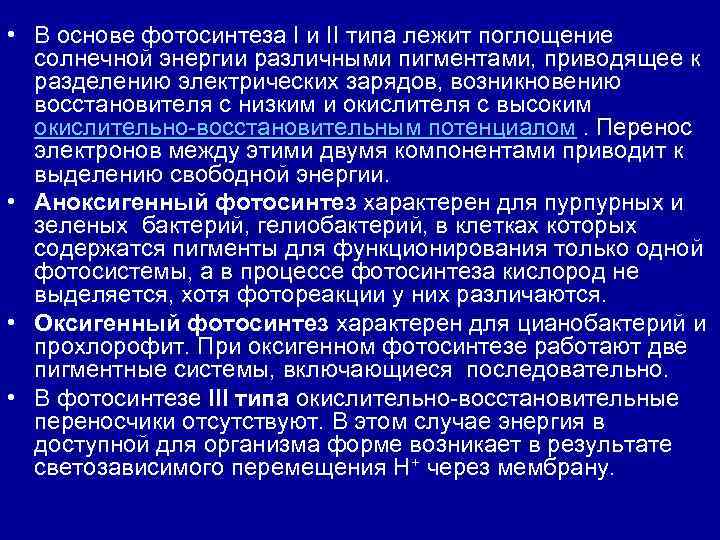 • В основе фотосинтеза I и II типа лежит поглощение солнечной энергии различными пигментами, приводящее к разделению электрических зарядов, возникновению восстановителя с низким и окислителя с высоким окислительно-восстановительным потенциалом . Перенос электронов между этими двумя компонентами приводит к выделению свободной энергии.

• Аноксигенный фотосинтез характерен для пурпурных и зеленых бактерий, гелиобактерий, в клетках которых содержатся пигменты для функционирования только одной фотосистемы, а в процессе фотосинтеза кислород не выделяется, хотя фотореакции у них различаются.

• Оксигенный фотосинтез характерен для цианобактерий и прохлорофит. При оксигенном фотосинтезе работают две пигментные системы, включающиеся последовательно.

• В фотосинтезе III типа окислительно-восстановительные переносчики отсутствуют. В этом случае энергия в доступной для организма форме возникает в результате светозависимого перемещения $H^+$ через мембрану.